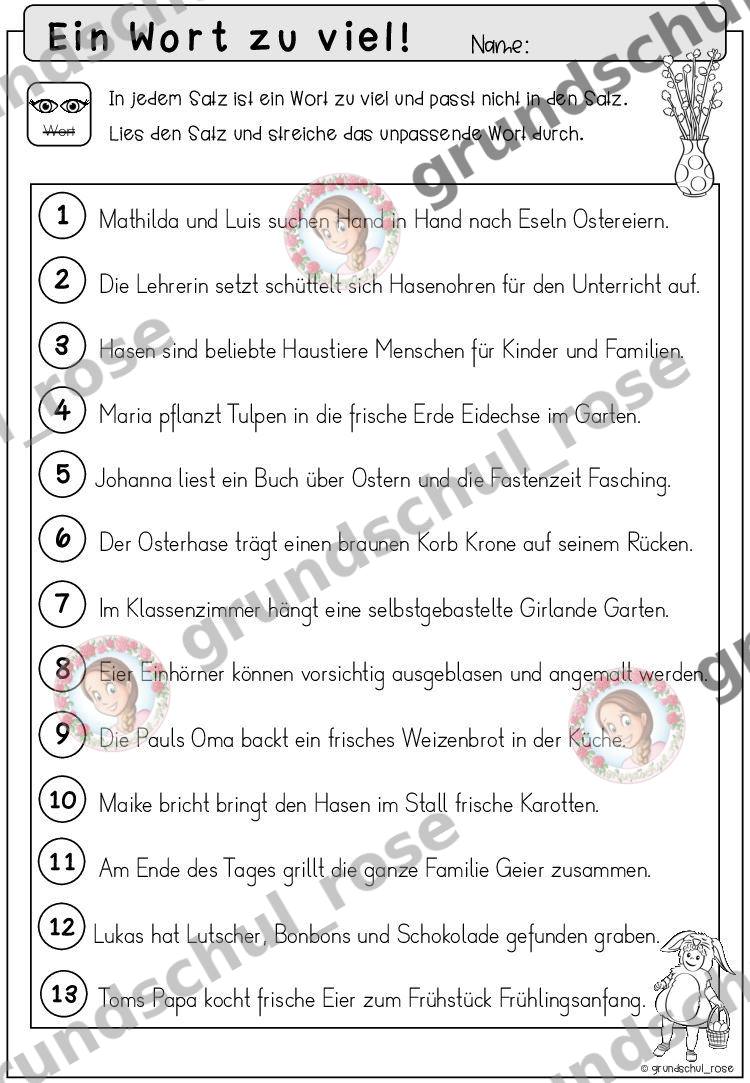 Ein Wort zu viel! Name:

Wort

In jedem Satz ist ein Wort zu viel und passt nicht in den Satz. Lies den Satz und streiche das unpassende Wort durch.

1 Mathilda und Luis suchen Hand in Hand nach Eseln Ostereiern.

2 Die Lehrerin setzt schüttelt sich Hasenohren für den Unterricht auf.

3 Hasen sind beliebte Haustiere Menschen für Kinder und Familien.

4 Maria pflanzt Tulpen in die frische Erde Eidechse im Garten.

5 Johanna liest ein Buch über Ostern und die Fastenzeit Fasching.

6 Der Osterhase trägt einen braunen Korb Krone auf seinem Rücken.

7 Im Klassenzimmer hängt eine selbstgebastelte Girlande Garten.

8 Eier Einhörner können vorsichtig ausgeblasen und angemalt werden.

9 Die Pauls Oma backt ein frisches Weizenbrot in der Küche.

10 Maike bricht bringt den Hasen im Stall frische Karotten.

11 Am Ende des Tages grillt die ganze Familie Geier zusammen.

12 Lukas hat Lutscher, Bonbons und Schokolade gefunden graben.

13 Toms Papa kocht frische Eier zum Frühstück Frühlingsanfang.

© grundschul_rose

grundschul_rose